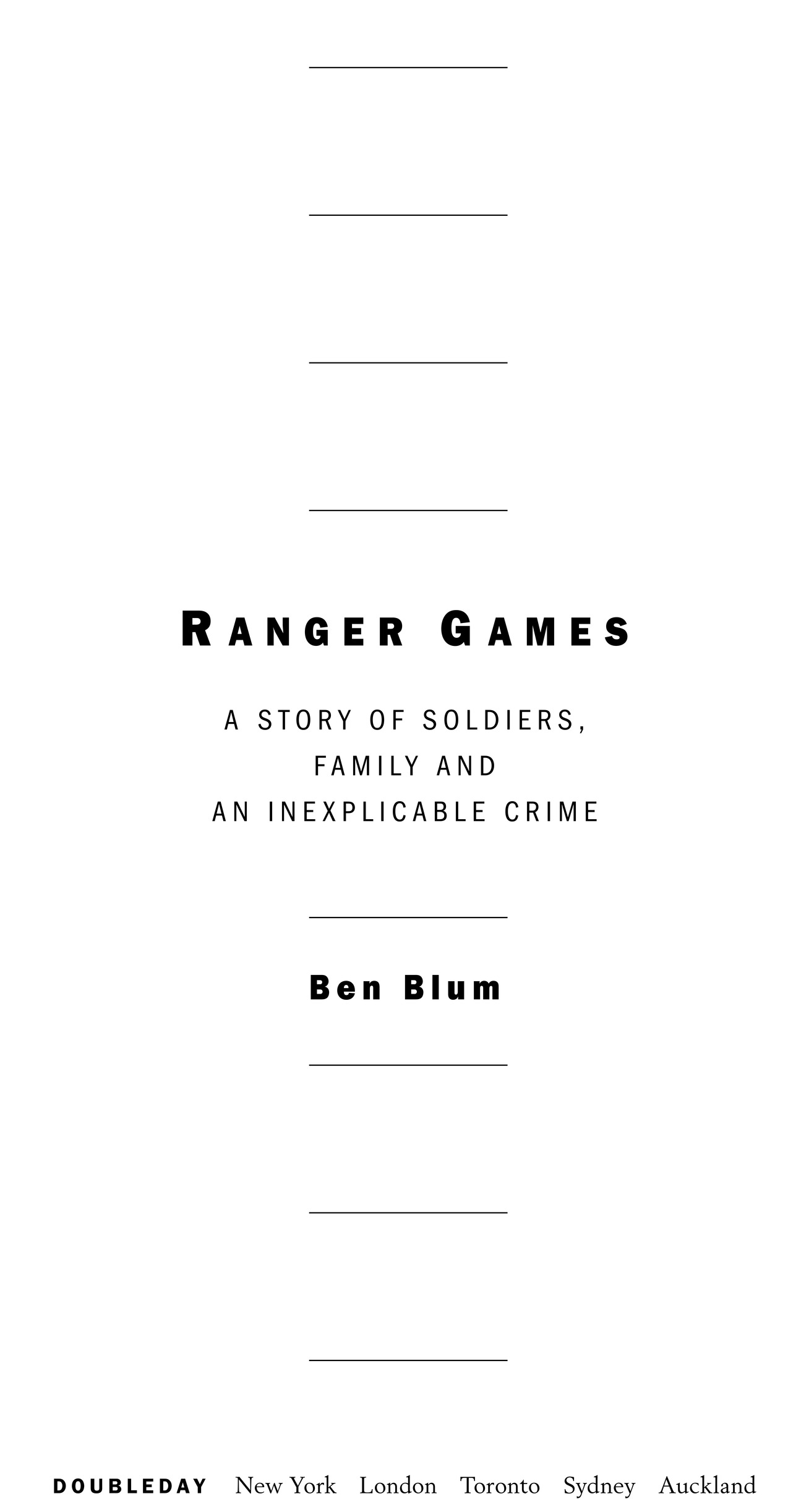 RANGER GAMES

A STORY OF SOLDIERS, FAMILY AND AN INEXPLICABLE CRIME

Ben Blum

DOUBLEDAY New York London Toronto Sydney Auckland